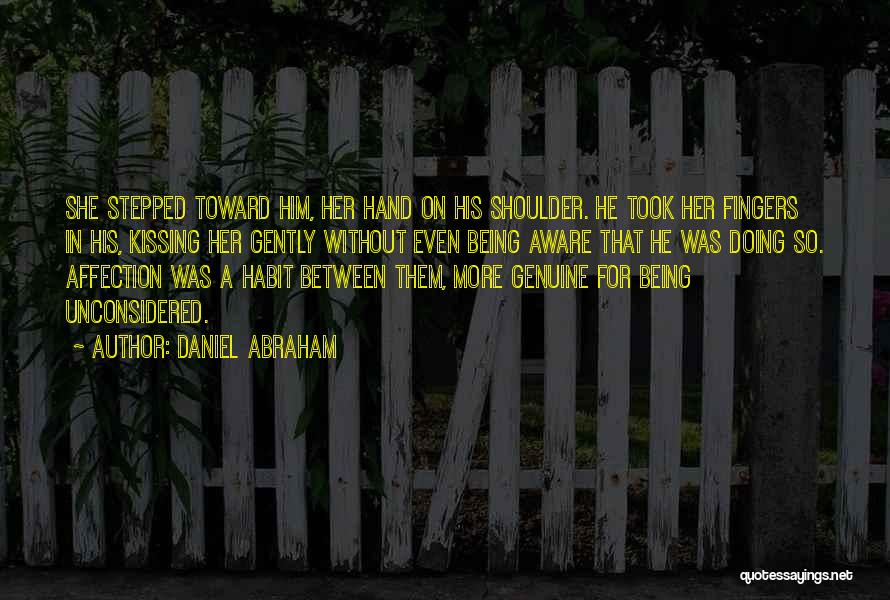 SHE STEPPED TOWARD HIM, HER HAND ON HIS SHOULDER. HE TOOK HER FINGERS IN HIS, KISSING HER GENTLY WITHOUT EVEN BEING AWARE THAT HE WAS DOING SO. AFFECTION WAS A HABIT BETWEEN THEM, MORE GENUINE FOR BEING UNCONSIDERED.

~ AUTHOR: DANIEL ABRAHAM

quotessayings.net